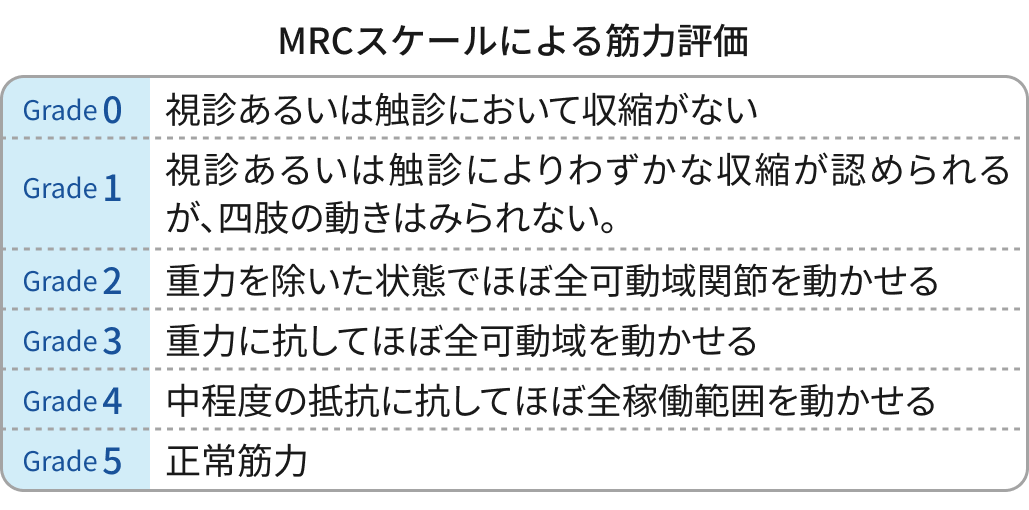 MRCスケールによる筋力評価

| | |
|---|---|
| Grade 0 | 視診あるいは触診において収縮がない |
| Grade 1 | 視診あるいは触診によりわずかな収縮が認められるが、四肢の動きはみられない。 |
| Grade 2 | 重力を除いた状態でほぼ全可動域関節を動かせる |
| Grade 3 | 重力に抗してほぼ全可動域を動かせる |
| Grade 4 | 中程度の抵抗に抗してほぼ全稼働範囲を動かせる |
| Grade 5 | 正常筋力 |